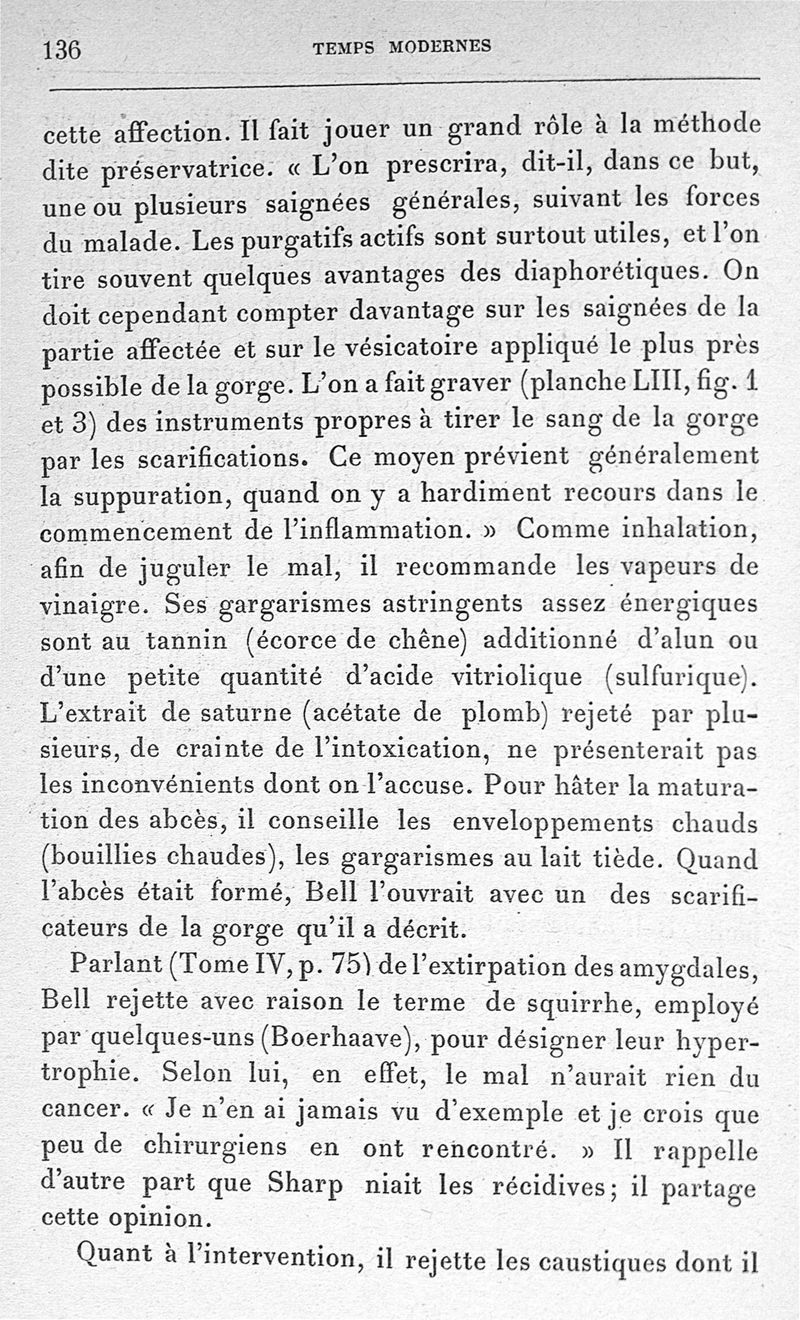 136 TEMPS MODERNES

cette affection. Il fait jouer un grand rôle à la méthode dite préservatrice. « L'on prescrira, dit-il, dans ce but, une ou plusieurs saignées générales, suivant les forces du malade. Les purgatifs actifs sont surtout utiles, et l'on tire souvent quelques avantages des diaphorétiques. On doit cependant compter davantage sur les saignées de la partie affectée et sur le vésicatoire appliqué le plus près possible de la gorge. L'on a fait graver (planche LIII, fig. 1 et 3) des instruments propres à tirer le sang de la gorge par les scarifications. Ce moyen prévient généralement la suppuration, quand on y a hardiment recours dans le commencement de l'inflammation. » Comme inhalation, afin de juguler le mal, il recommande les vapeurs de vinaigre. Ses gargarismes astringents assez énergiques sont au tannin (écorce de chêne) additionné d'alun ou d'une petite quantité d'acide vitriolique (sulfurique). L'extrait de saturne (acétate de plomb) rejeté par plusieurs, de crainte de l'intoxication, ne présenterait pas les inconvénients dont on l'accuse. Pour hâter la maturation des abcès, il conseille les enveloppements chauds (bouillies chaudes), les gargarismes au lait tiède. Quand l'abcès était formé, Bell l'ouvrait avec un des scarificateurs de la gorge qu'il a décrit.

Parlant (Tome IV, p. 75) de l'extirpation des amygdales, Bell rejette avec raison le terme de squirrhe, employé par quelques-uns (Boerhaave), pour désigner leur hypertrophie. Selon lui, en effet, le mal n'aurait rien du cancer. « Je n'en ai jamais vu d'exemple et je crois que peu de chirurgiens en ont rencontré. » Il rappelle d'autre part que Sharp niait les récidives; il partage cette opinion.

Quant à l'intervention, il rejette les caustiques dont il